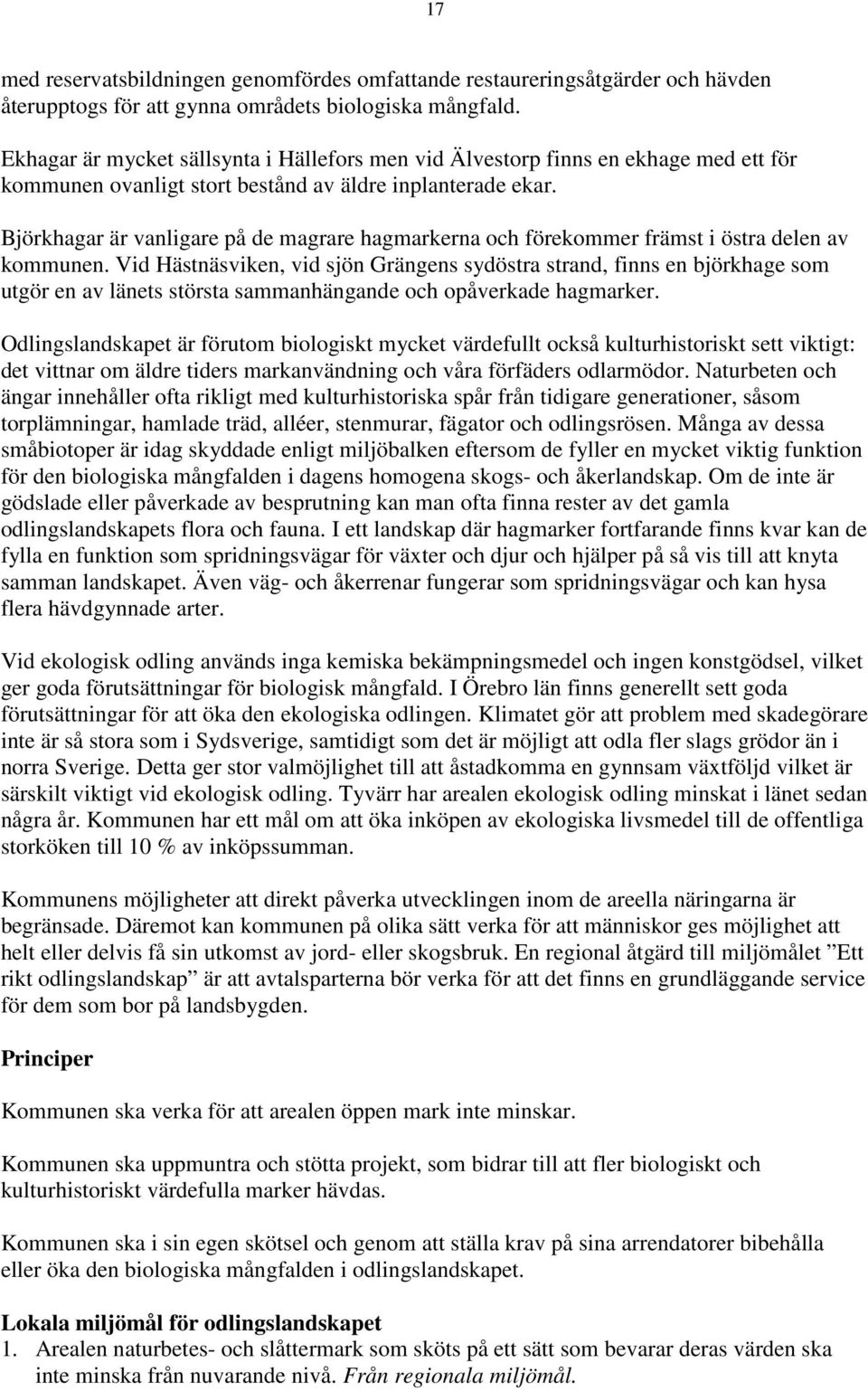 17

med reservatsbildningen genomfördes omfattande restaureringsåtgärder och hävden återupptogs för att gynna områdets biologiska mångfald.

Ekhagar är mycket sällsynta i Hällefors men vid Älvestorp finns en ekhage med ett för kommunen ovanligt stort bestånd av äldre inplanterade ekar.

Björkhagar är vanligare på de magrare hagmarkerna och förekommer främst i östra delen av kommunen. Vid Hästnäsviken, vid sjön Grängens sydöstra strand, finns en björkhage som utgör en av länets största sammanhängande och opåverkade hagmarker.

Odlingslandskapet är förutom biologiskt mycket värdefullt också kulturhistoriskt sett viktigt: det vittnar om äldre tiders markanvändning och våra förfäders odlarmödor. Naturbeten och ängar innehåller ofta rikligt med kulturhistoriska spår från tidigare generationer, såsom torplämningar, hamlade träd, alléer, stenmurar, fägator och odlingsrösen. Många av dessa småbiotoper är idag skyddade enligt miljöbalken eftersom de fyller en mycket viktig funktion för den biologiska mångfalden i dagens homogena skogs- och åkerlandskap. Om de inte är gödslade eller påverkade av besprutning kan man ofta finna rester av det gamla odlingslandskapets flora och fauna. I ett landskap där hagmarker fortfarande finns kvar kan de fylla en funktion som spridningsvägar för växter och djur och hjälper på så vis till att knyta samman landskapet. Även väg- och åkerrenar fungerar som spridningsvägar och kan hysa flera hävdgynnade arter.

Vid ekologisk odling används inga kemiska bekämpningsmedel och ingen konstgödsel, vilket ger goda förutsättningar för biologisk mångfald. I Örebro län finns generellt sett goda förutsättningar för att öka den ekologiska odlingen. Klimatet gör att problem med skadegörare inte är så stora som i Sydsverige, samtidigt som det är möjligt att odla fler slags grödor än i norra Sverige. Detta ger stor valmöjlighet till att åstadkomma en gynnsam växtföljd vilket är särskilt viktigt vid ekologisk odling. Tyvärr har arealen ekologisk odling minskat i länet sedan några år. Kommunen har ett mål om att öka inköpen av ekologiska livsmedel till de offentliga storköken till 10 % av inköpssumman.

Kommunens möjligheter att direkt påverka utvecklingen inom de areella näringarna är begränsade. Däremot kan kommunen på olika sätt verka för att människor ges möjlighet att helt eller delvis få sin utkomst av jord- eller skogsbruk. En regional åtgärd till miljömålet ”Ett rikt odlingslandskap” är att avtalsparterna bör verka för att det finns en grundläggande service för dem som bor på landsbygden.

Principer

Kommunen ska verka för att arealen öppen mark inte minskar.

Kommunen ska uppmuntra och stötta projekt, som bidrar till att fler biologiskt och kulturhistoriskt värdefulla marker hävdas.

Kommunen ska i sin egen skötsel och genom att ställa krav på sina arrendatorer bibehålla eller öka den biologiska mångfalden i odlingslandskapet.

Lokala miljömål för odlingslandskapet
1. Arealen naturbetes- och slåttermark som sköts på ett sätt som bevarar deras värden ska inte minska från nuvarande nivå. Från regionala miljömål.